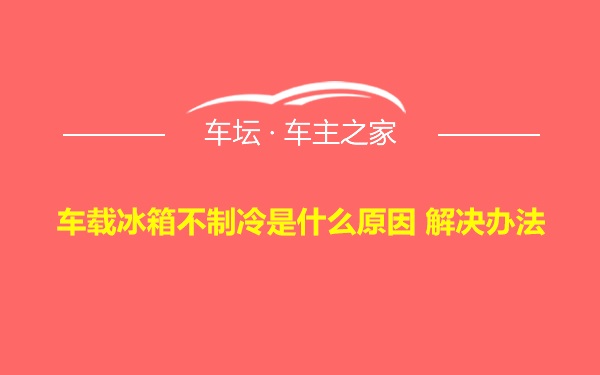 车坛 · 车主之家

车载冰箱不制冷是什么原因 解决办法